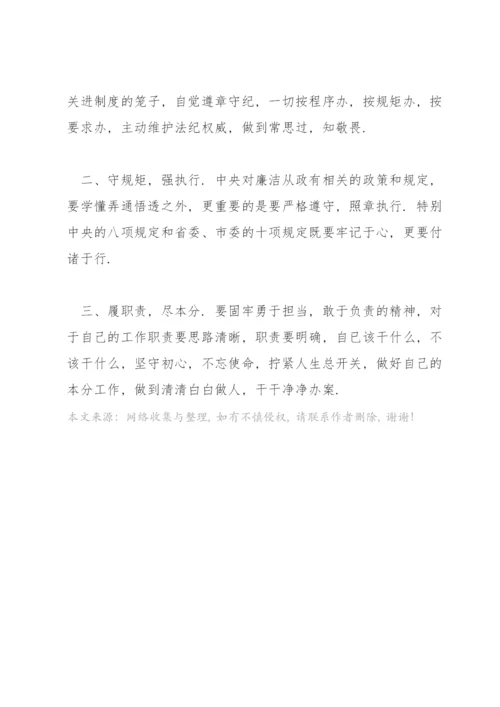 关进制度的笼子，自觉遵章守纪，一切按程序办，按规矩办，按要求办，主动维护法纪权威，做到常思过，知敬畏.

二、守规矩，强执行. 中央对廉洁从政有相关的政策和规定，要学懂弄通悟透之外，更重要的是要严格遵守，照章执行. 特别中央的八项规定和省委、市委的十项规定既要牢记于心，更要付诸于行.

三、履职责，尽本分. 要固牢勇于担当，敢于负责的精神，对于自己的工作职责要思路清晰，职责要明确，自已该干什么，不该干什么，坚守初心，不忘使命，拧紧人生总开关，做好自己的本分工作，做到清清白白做人，干干净净办案.

本文来源：网络收集与整理，如有不慎侵权，请联系作者删除，谢谢！